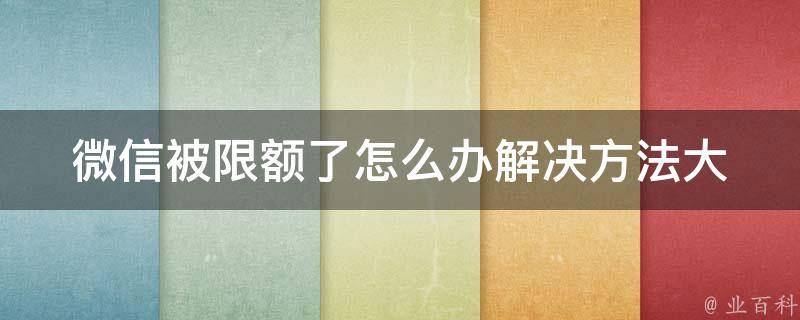 微信被限额了怎么办解决方法大

@ 业百科